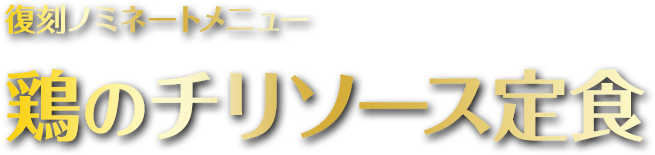 復刻ノミネートメニュー

鶏のチリソース定食